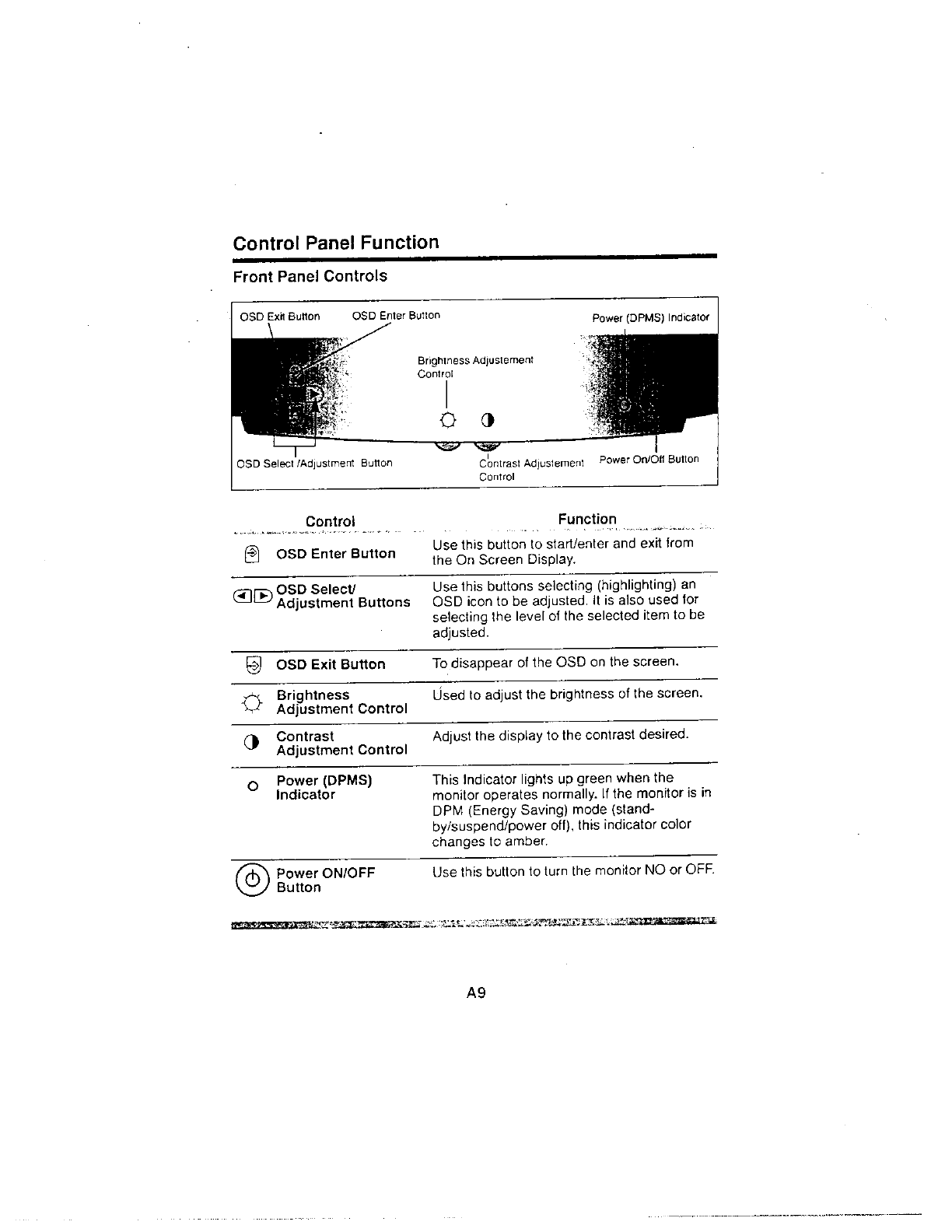 Control Panel Function

Front Panel Controls

OSD Exit Button

OSD Enter Button

Power (DPMS) Indicator

Brightness Adjustement Control

OSD Select /Adjustment Button

Contrast Adjustement Control

Power On/Off Button

| Control | Function |
|---|---|
| OSD Enter Button | Use this button to start/enter and exit from the On Screen Display. |
| OSD Select/ Adjustment Buttons | Use this buttons selecting (highlighting) an OSD icon to be adjusted. It is also used for selecting the level of the selected item to be adjusted. |
| OSD Exit Button | To disappear of the OSD on the screen. |
| Brightness Adjustment Control | Used to adjust the brightness of the screen. |
| Contrast Adjustment Control | Adjust the display to the contrast desired. |
| Power (DPMS) Indicator | This Indicator lights up green when the monitor operates normally. If the monitor is in DPM (Energy Saving) mode (stand-by/suspend/power off), this indicator color changes to amber. |
| Power ON/OFF Button | Use this button to turn the monitor NO or OFF. |

A9